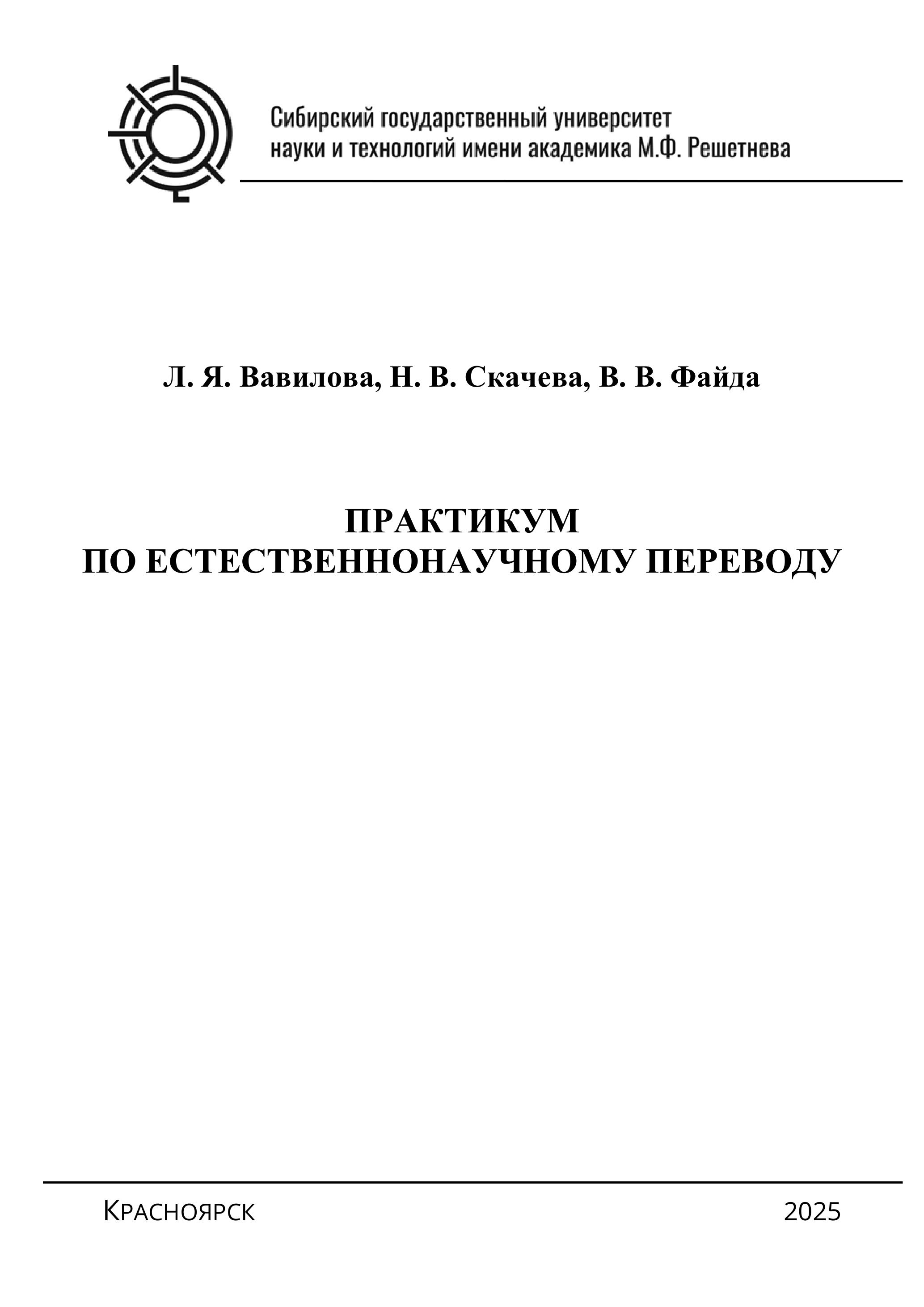 Сибирский государственный университет науки и технологий имени академика М.Ф. Решетнева

Л. Я. Вавилова, Н. В. Скачева, В. В. Файда

ПРАКТИКУМ
ПО ЕСТЕСТВЕННОНАУЧНОМУ ПЕРЕВОДУ

Красноярск

2025